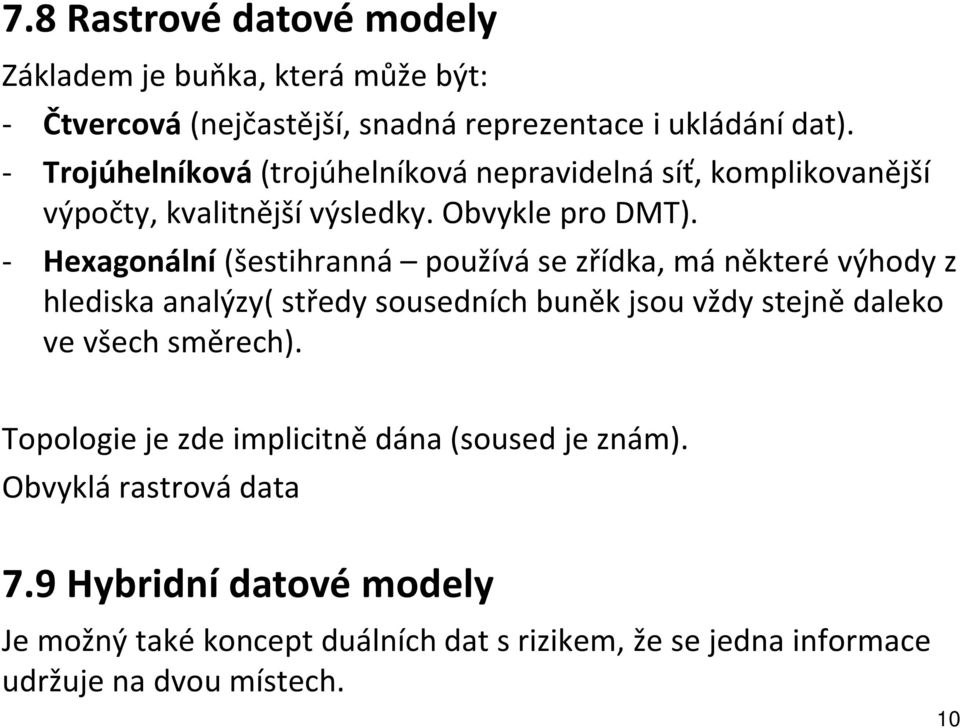 7.8 Rastrové datové modely

Základem je buňka, která může být:

- Čtvercová (nejčastější, snadná reprezentace i ukládání dat).
- Trojúhelníková (trojúhelníková nepravidelná síť, komplikovanější výpočty, kvalitnější výsledky. Obvykle pro DMT).
- Hexagonální (šestihranná – používá se zřídka, má některé výhody z hlediska analýzy( středy sousedních buněk jsou vždy stejně daleko ve všech směrech).

Topologie je zde implicitně dána (soused je znám).
Obvyklá rastrová data

7.9 Hybridní datové modely

Je možný také koncept duálních dat s rizikem, že se jedna informace udržuje na dvou místech.

10